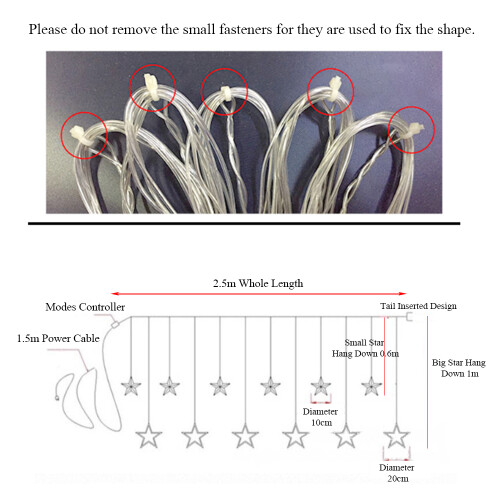 Please do not remove the small fasteners for they are used to fix the shape.

2.5m Whole Length

Modes Controller

Tail Inserted Design

1.5m Power Cable

Small Star Hang Down 0.6m

Big Star Hang Down 1m

Diameter 10cm

Diameter 20cm